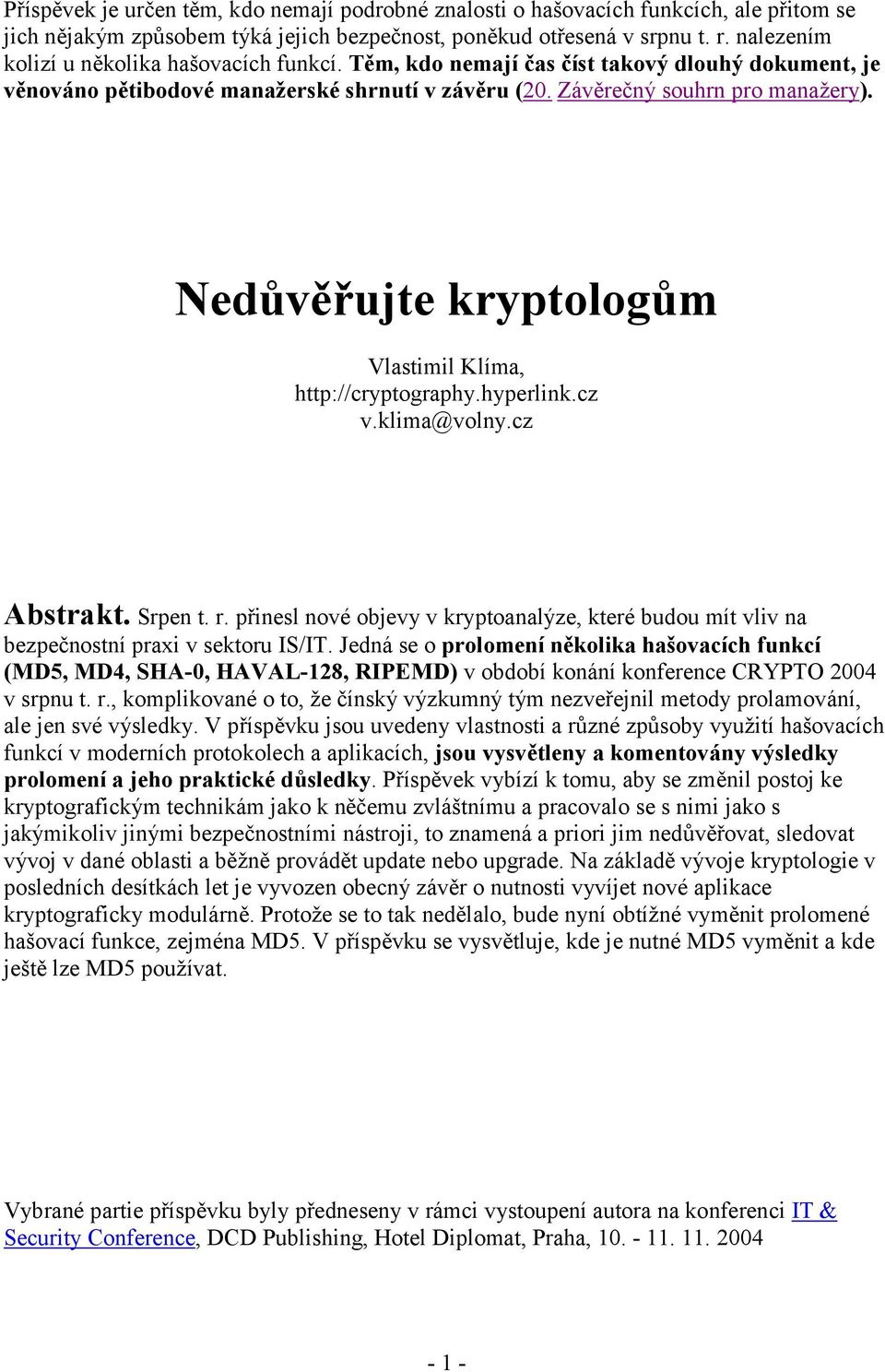 Příspěvek je určen těm, kdo nemají podrobné znalosti o hašovacích funkcích, ale přitom se jich nějakým způsobem týká jejich bezpečnost, poněkud otřesená v srpnu t. r. nalezením kolizí u několika hašovacích funkcí. Těm, kdo nemají čas číst takový dlouhý dokument, je věnováno pětibodové manažerské shrnutí v závěru (20. Závěrečný souhrn pro manažery).

Nedůvěřujte kryptologům

Vlastimil Klíma,
http://cryptography.hyperlink.cz
v.klima@volny.cz

Abstrakt. Srpen t. r. přinesl nové objevy v kryptoanalýze, které budou mít vliv na bezpečnostní praxi v sektoru IS/IT. Jedná se o prolomení několika hašovacích funkcí (MD5, MD4, SHA-0, HAVAL-128, RIPEMD) v období konání konference CRYPTO 2004 v srpnu t. r., komplikované o to, že čínský výzkumný tým nezveřejnil metody prolamování, ale jen své výsledky. V příspěvku jsou uvedeny vlastnosti a různé způsoby využití hašovacích funkcí v moderních protokolech a aplikacích, jsou vysvětleny a komentovány výsledky prolomení a jeho praktické důsledky. Příspěvek vybízí k tomu, aby se změnil postoj ke kryptografickým technikám jako k něčemu zvláštnímu a pracovalo se s nimi jako s jakýmikoliv jinými bezpečnostními nástroji, to znamená a priori jim nedůvěřovat, sledovat vývoj v dané oblasti a běžně provádět update nebo upgrade. Na základě vývoje kryptologie v posledních desítkách let je vyvozen obecný závěr o nutnosti vyvíjet nové aplikace kryptograficky modulárně. Protože se to tak nedělalo, bude nyní obtížné vyměnit prolomené hašovací funkce, zejména MD5. V příspěvku se vysvětluje, kde je nutné MD5 vyměnit a kde ještě lze MD5 používat.

Vybrané partie příspěvku byly předneseny v rámci vystoupení autora na konferenci IT & Security Conference, DCD Publishing, Hotel Diplomat, Praha, 10. - 11. 11. 2004

- 1 -